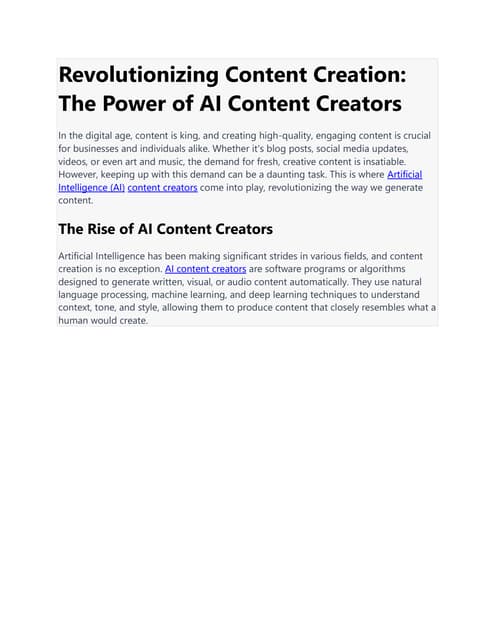 Revolutionizing Content Creation: The Power of AI Content Creators

In the digital age, content is king, and creating high-quality, engaging content is crucial for businesses and individuals alike. Whether it's blog posts, social media updates, videos, or even art and music, the demand for fresh, creative content is insatiable. However, keeping up with this demand can be a daunting task. This is where Artificial Intelligence (AI) content creators come into play, revolutionizing the way we generate content.

The Rise of AI Content Creators

Artificial Intelligence has been making significant strides in various fields, and content creation is no exception. AI content creators are software programs or algorithms designed to generate written, visual, or audio content automatically. They use natural language processing, machine learning, and deep learning techniques to understand context, tone, and style, allowing them to produce content that closely resembles what a human would create.